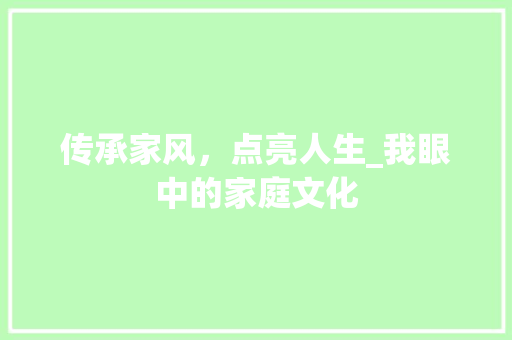 传承家风，点亮人生_我眼中的家庭文化